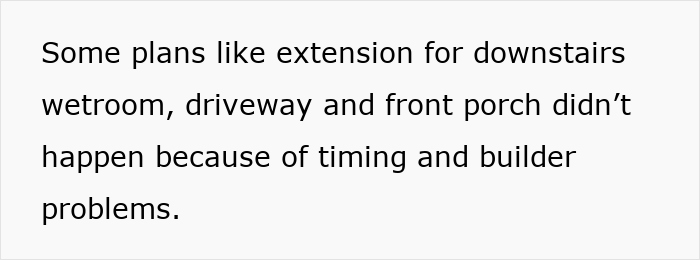 Some plans like extension for downstairs wetroom, driveway and front porch didn’t happen because of timing and builder problems.